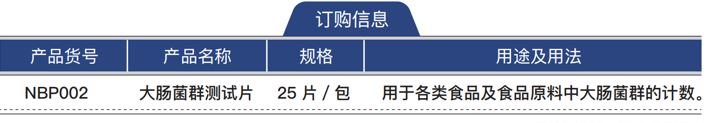 订购信息

| 产品货号 | 产品名称 | 规格 | 用途及用法 |
|---|---|---|---|
| NBP002 | 大肠菌群测试片 | 25 片 / 包 | 用于各类食品及食品原料中大肠菌群的计数。 |